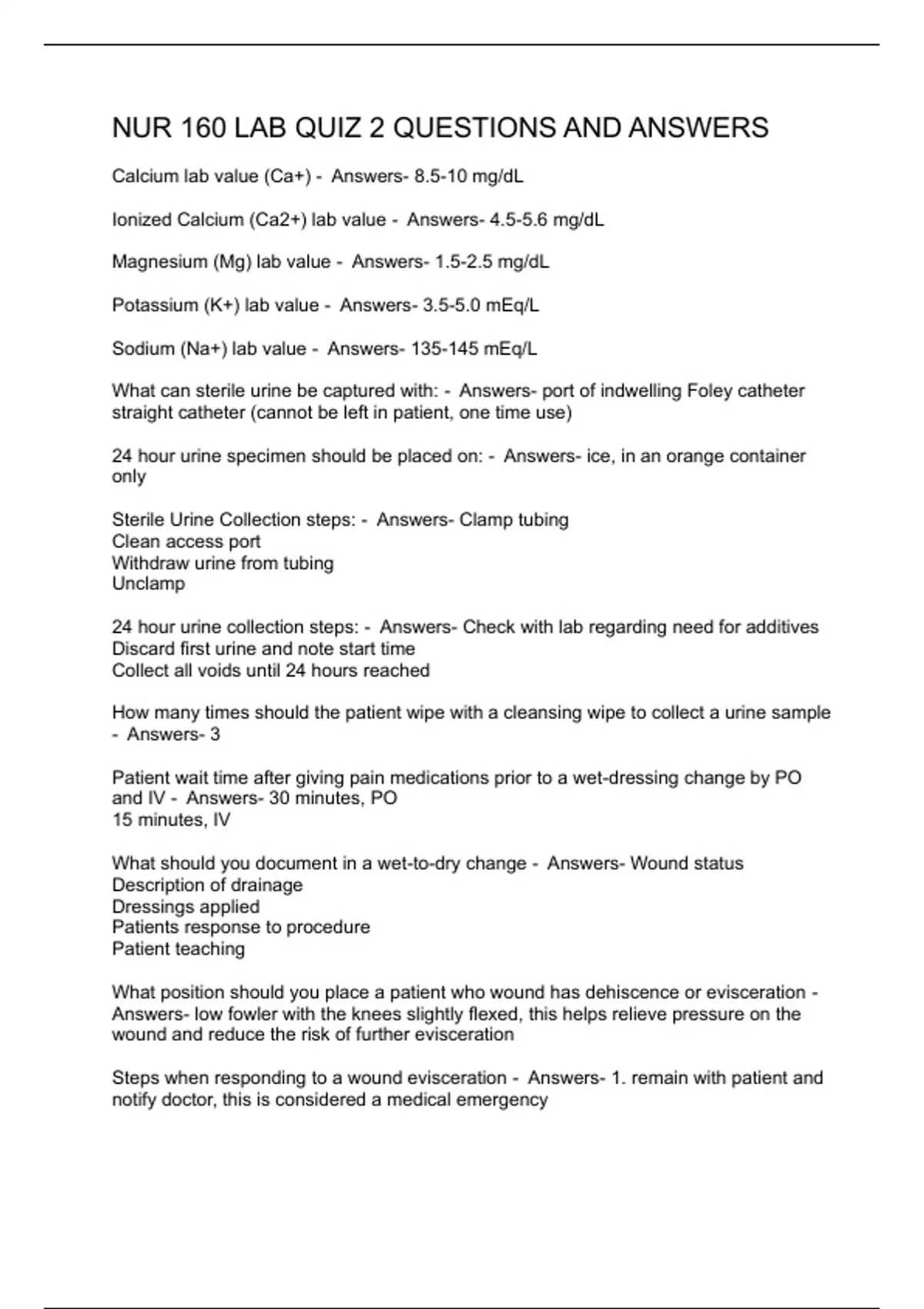 NUR 160 LAB QUIZ 2 QUESTIONS AND ANSWERS

Calcium lab value (Ca+) - Answers- 8.5-10 mg/dL

Ionized Calcium (Ca2+) lab value - Answers- 4.5-5.6 mg/dL

Magnesium (Mg) lab value - Answers- 1.5-2.5 mg/dL

Potassium (K+) lab value - Answers- 3.5-5.0 mEq/L

Sodium (Na+) lab value - Answers- 135-145 mEq/L

What can sterile urine be captured with: - Answers- port of indwelling Foley catheter
straight catheter (cannot be left in patient, one time use)

24 hour urine specimen should be placed on: - Answers- ice, in an orange container only

Sterile Urine Collection steps: - Answers- Clamp tubing
Clean access port
Withdraw urine from tubing
Unclamp

24 hour urine collection steps: - Answers- Check with lab regarding need for additives
Discard first urine and note start time
Collect all voids until 24 hours reached

How many times should the patient wipe with a cleansing wipe to collect a urine sample - Answers- 3

Patient wait time after giving pain medications prior to a wet-dressing change by PO and IV - Answers- 30 minutes, PO
15 minutes, IV

What should you document in a wet-to-dry change - Answers- Wound status
Description of drainage
Dressings applied
Patients response to procedure
Patient teaching

What position should you place a patient who wound has dehiscence or evisceration - Answers- low fowler with the knees slightly flexed, this helps relieve pressure on the wound and reduce the risk of further evisceration

Steps when responding to a wound evisceration - Answers- 1. remain with patient and notify doctor, this is considered a medical emergency